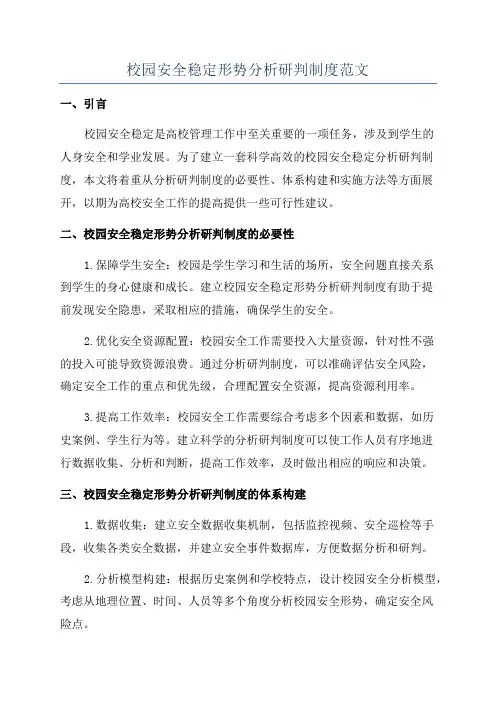 校园安全稳定形势分析研判制度范文

一、引言

校园安全稳定是高校管理工作中至关重要的一项任务，涉及到学生的人身安全和学业发展。为了建立一套科学高效的校园安全稳定分析研判制度，本文将着重从分析研判制度的必要性、体系构建和实施方法等方面展开，以期为高校安全工作的提高提供一些可行性建议。

二、校园安全稳定形势分析研判制度的必要性

1.保障学生安全：校园是学生学习和生活的场所，安全问题直接关系到学生的身心健康和成长。建立校园安全稳定形势分析研判制度有助于提前发现安全隐患，采取相应的措施，确保学生的安全。

2.优化安全资源配置：校园安全工作需要投入大量资源，针对性不强的投入可能导致资源浪费。通过分析研判制度，可以准确评估安全风险，确定安全工作的重点和优先级，合理配置安全资源，提高资源利用率。

3.提高工作效率：校园安全工作需要综合考虑多个因素和数据，如历史案例、学生行为等。建立科学的分析研判制度可以使工作人员有序地进行数据收集、分析和判断，提高工作效率，及时做出相应的响应和决策。

三、校园安全稳定形势分析研判制度的体系构建

1.数据收集：建立安全数据收集机制，包括监控视频、安全巡检等手段，收集各类安全数据，并建立安全事件数据库，方便数据分析和研判。

2.分析模型构建：根据历史案例和学校特点，设计校园安全分析模型，考虑从地理位置、时间、人员等多个角度分析校园安全形势，确定安全风险点。